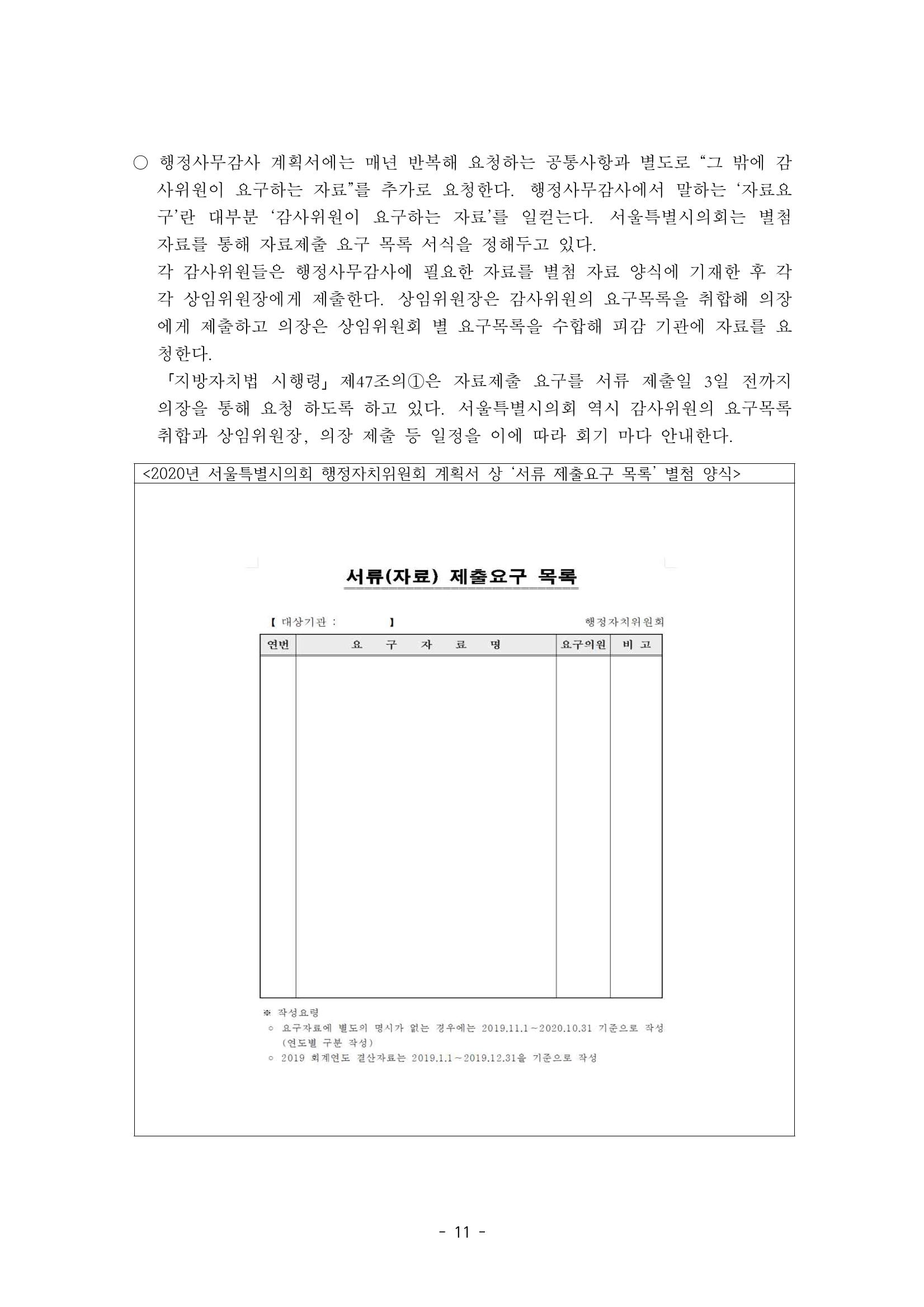 ○ 행정사무감사 계획서에는 매년 반복해 요청하는 공통사항과 별도로 "그 밖에 감사위원이 요구하는 자료"를 추가로 요청한다. 행정사무감사에서 말하는 '자료요구'란 대부분 '감사위원이 요구하는 자료'를 일컫는다. 서울특별시의회는 별첨 자료를 통해 자료제출 요구 목록 서식을 정해두고 있다.

각 감사위원들은 행정사무감사에 필요한 자료를 별첨 자료 양식에 기재한 후 각각 상임위원장에게 제출한다. 상임위원장은 감사위원의 요구목록을 취합해 의장에게 제출하고 의장은 상임위원회 별 요구목록을 수합해 피감 기관에 자료를 요청한다.

「지방자치법 시행령」 제47조의①은 자료제출 요구를 서류 제출일 3일 전까지 의장을 통해 요청 하도록 하고 있다. 서울특별시의회 역시 감사위원의 요구목록 취합과 상임위원장, 의장 제출 등 일정을 이에 따라 회기 마다 안내한다.

<2020년 서울특별시의회 행정자치위원회 계획서 상 '서류 제출요구 목록' 별첨 양식>

서류(자료) 제출요구 목록

【 대상기관 : 】 행정자치위원회

| 연번 | 요 구 자 료 명 | 요구의원 | 비 고 |
|---|---|---|---|
|  |  |  |  |

※ 작성요령
○ 요구자료에 별도의 명시가 없는 경우에는 2019.11.1~2020.10.31 기준으로 작성 (연도별 구분 작성)
○ 2019 회계연도 결산자료는 2019.1.1~2019.12.31을 기준으로 작성

- 11 -